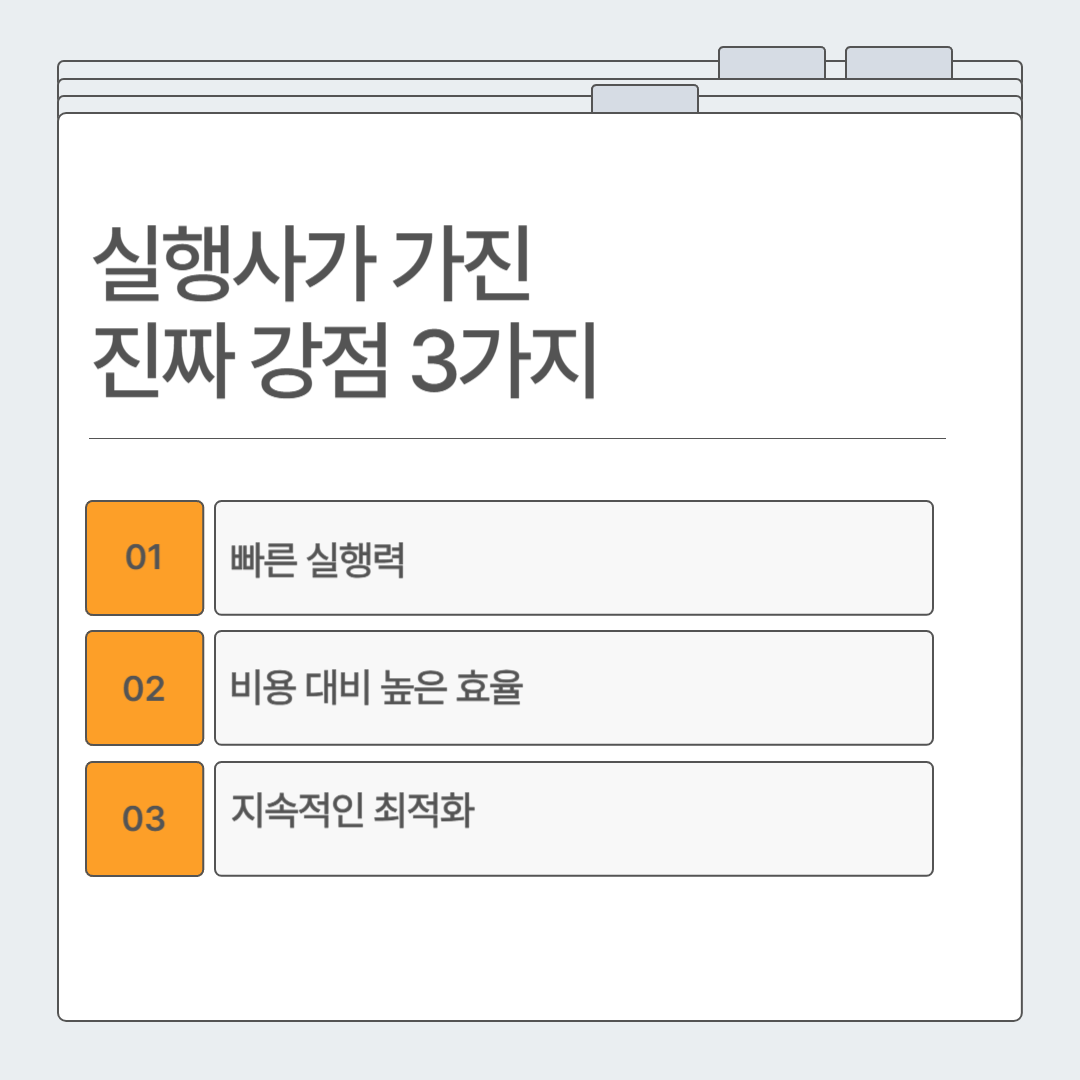 실행사가 가진
진짜 강점 3가지

01
빠른 실행력

02
비용 대비 높은 효율

03
지속적인 최적화